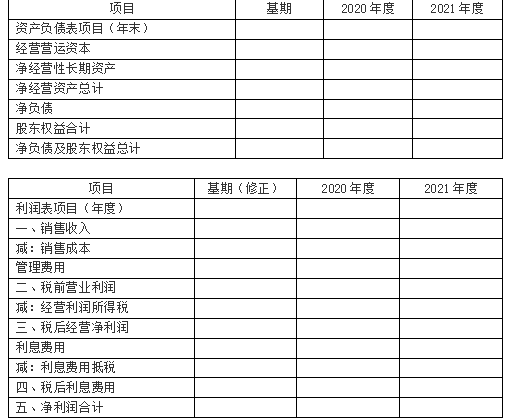 | 项目 | 基期 | 2020 年度 | 2021 年度 |
|---|---|---|---|
| 资产负债表项目（年末） | | | |
| 经营营运资本 | | | |
| 净经营性长期资产 | | | |
| 净经营资产总计 | | | |
| 净负债 | | | |
| 股东权益合计 | | | |
| 净负债及股东权益总计 | | | |

| 项目 | 基期（修正） | 2020 年度 | 2021 年度 |
|---|---|---|---|
| 利润表项目（年度） | | | |
| 一、销售收入 | | | |
| 减：销售成本 | | | |
| 管理费用 | | | |
| 二、税前营业利润 | | | |
| 减：经营利润所得税 | | | |
| 三、税后经营净利润 | | | |
| 利息费用 | | | |
| 减：利息费用抵税 | | | |
| 四、税后利息费用 | | | |
| 五、净利润合计 | | | |